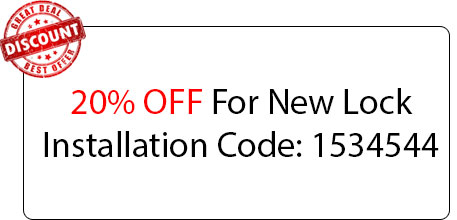 GREAT DEAL
DISCOUNT
BEST OFFER

20% OFF For New Lock Installation Code: 1534544